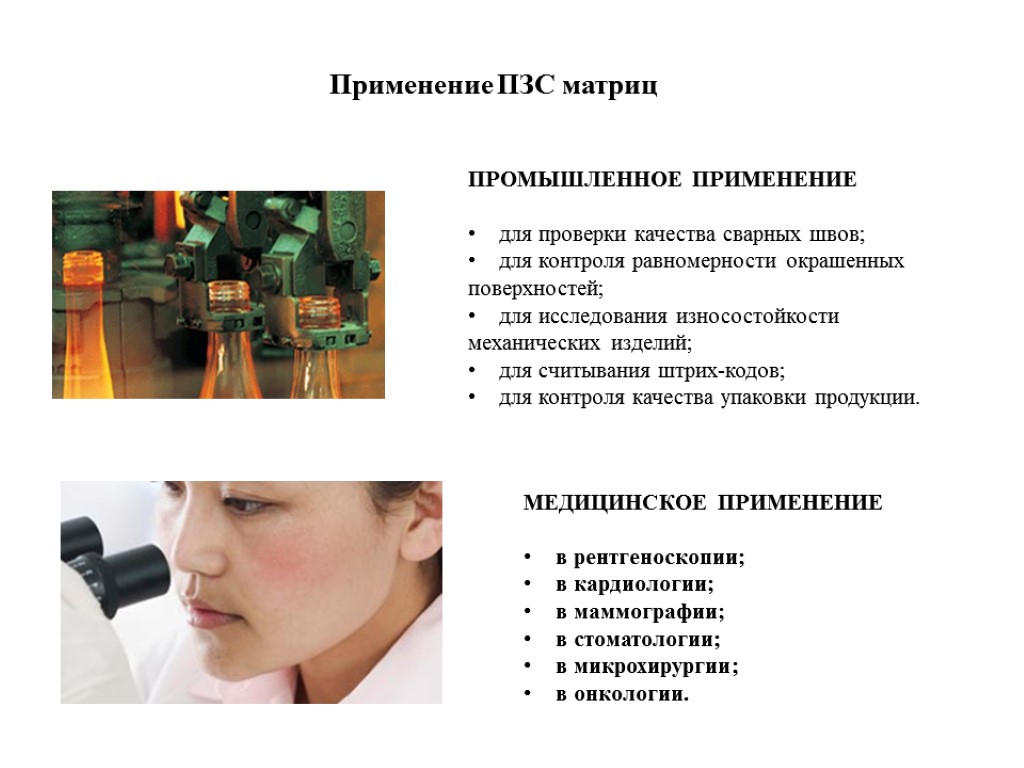 Применение ПЗС матриц

ПРОМЫШЛЕННОЕ ПРИМЕНЕНИЕ

• для проверки качества сварных швов;
• для контроля равномерности окрашенных поверхностей;
• для исследования износостойкости механических изделий;
• для считывания штрих-кодов;
• для контроля качества упаковки продукции.

МЕДИЦИНСКОЕ ПРИМЕНЕНИЕ

• в рентгеноскопии;
• в кардиологии;
• в маммографии;
• в стоматологии;
• в микрохирургии;
• в онкологии.